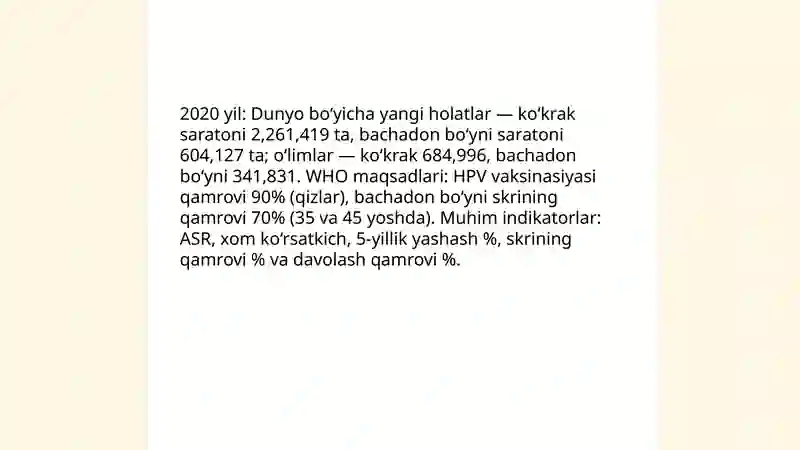 2020 yil: Dunyo bo‘yicha yangi holatlar — ko‘krak saratoni 2,261,419 ta, bachadon bo‘yni saratoni 604,127 ta; o‘limlar — ko‘krak 684,996, bachadon bo‘yni 341,831. WHO maqsadlari: HPV vaksinasiyasi qamrovi 90% (qizlar), bachadon bo‘yni skrining qamrovi 70% (35 va 45 yoshda). Muhim indikatorlar: ASR, xom ko‘rsatkich, 5-yillik yashash %, skrining qamrovi % va davolash qamrovi %.